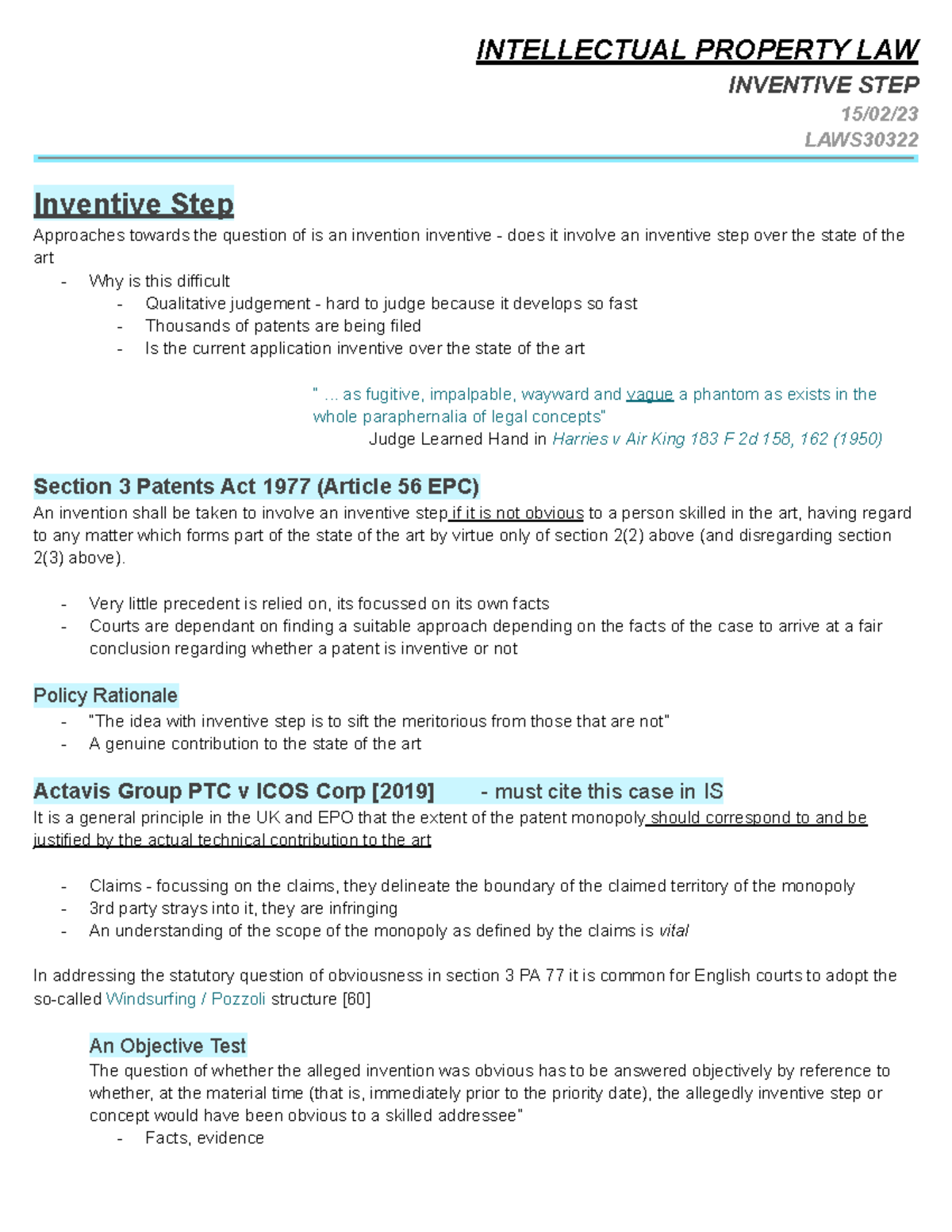 INTELLECTUAL PROPERTY LAW
INVENTIVE STEP
15/02/23
LAWS30322

Inventive Step

Approaches towards the question of is an invention inventive - does it involve an inventive step over the state of the art
- Why is this difficult
- Qualitative judgement - hard to judge because it develops so fast
- Thousands of patents are being filed
- Is the current application inventive over the state of the art

" ... as fugitive, impalpable, wayward and vague a phantom as exists in the whole paraphernalia of legal concepts"
Judge Learned Hand in Harries v Air King 183 F 2d 158, 162 (1950)

Section 3 Patents Act 1977 (Article 56 EPC)

An invention shall be taken to involve an inventive step if it is not obvious to a person skilled in the art, having regard to any matter which forms part of the state of the art by virtue only of section 2(2) above (and disregarding section 2(3) above).

- Very little precedent is relied on, its focussed on its own facts
- Courts are dependant on finding a suitable approach depending on the facts of the case to arrive at a fair conclusion regarding whether a patent is inventive or not

Policy Rationale
- "The idea with inventive step is to sift the meritorious from those that are not"
- A genuine contribution to the state of the art

Actavis Group PTC v ICOS Corp [2019] - must cite this case in IS

It is a general principle in the UK and EPO that the extent of the patent monopoly should correspond to and be justified by the actual technical contribution to the art

- Claims - focussing on the claims, they delineate the boundary of the claimed territory of the monopoly
- 3rd party strays into it, they are infringing
- An understanding of the scope of the monopoly as defined by the claims is vital

In addressing the statutory question of obviousness in section 3 PA 77 it is common for English courts to adopt the so-called Windsurfing / Pozzoli structure [60]

An Objective Test

The question of whether the alleged invention was obvious has to be answered objectively by reference to whether, at the material time (that is, immediately prior to the priority date), the allegedly inventive step or concept would have been obvious to a skilled addressee"
- Facts, evidence